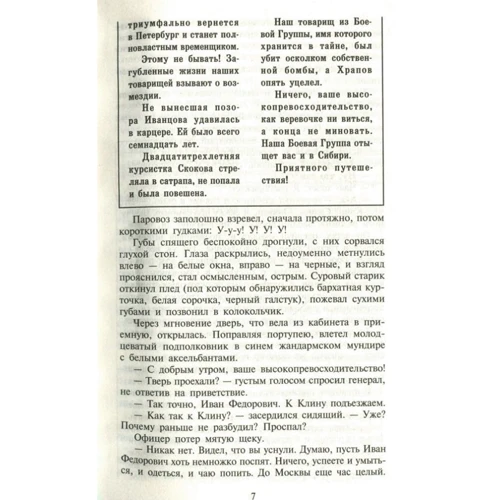 триумфально вернется в Петербург и станет полновластным временщиком.

Этому не бывать! Загубленные жизни наших товарищей взывают о возмездии.

Не вынесшая позора Иванцова удавилась в карцере. Ей было всего семнадцать лет.

Двадцатитрехлетняя курсистка Скокова стреляла в сатрапа, не попала и была повешена.

Наш товарищ из Боевой Группы, имя которого хранится в тайне, был убит осколком собственной бомбы, а Храпов опять уцелел.

Ничего, ваше высокопревосходительство, как веревочке ни виться, а конца не миновать. Наша Боевая Группа отыщет вас и в Сибири.

Приятного путешествия!

Паровоз заполошно взревел, сначала протяжно, потом короткими гудками: У-у-у! У! У! У!

Губы спящего беспокойно дрогнули, с них сорвался глухой стон. Глаза раскрылись, недоуменно метнулись влево — на белые окна, вправо — на черные, и взгляд прояснился, стал осмысленным, острым. Суровый старик откинул плед (под которым обнаружились бархатная курточка, белая сорочка, черный галстук), пожевал сухими губами и позвонил в колокольчик.

Через мгновение дверь, что вела из кабинета в приемную, открылась. Поправляя портупею, влетел молодцеватый подполковник в синем жандармском мундире с белыми аксельбантами.

— С добрым утром, ваше высокопревосходительство!

— Тверь проехали? — густым голосом спросил генерал, не ответив на приветствие.

— Так точно, Иван Федорович. К Клину подъезжаем.

— Как так к Клину? — засердился сидящий. — Уже? Почему раньше не разбудил? Проспал?

Офицер потер мятую щеку.

— Никак нет. Видел, что вы уснули. Думаю, пусть Иван Федорович хоть немножко поспят. Ничего, успеете и умыться, и одеться, и чаю попить. До Москвы еще час целый.

7